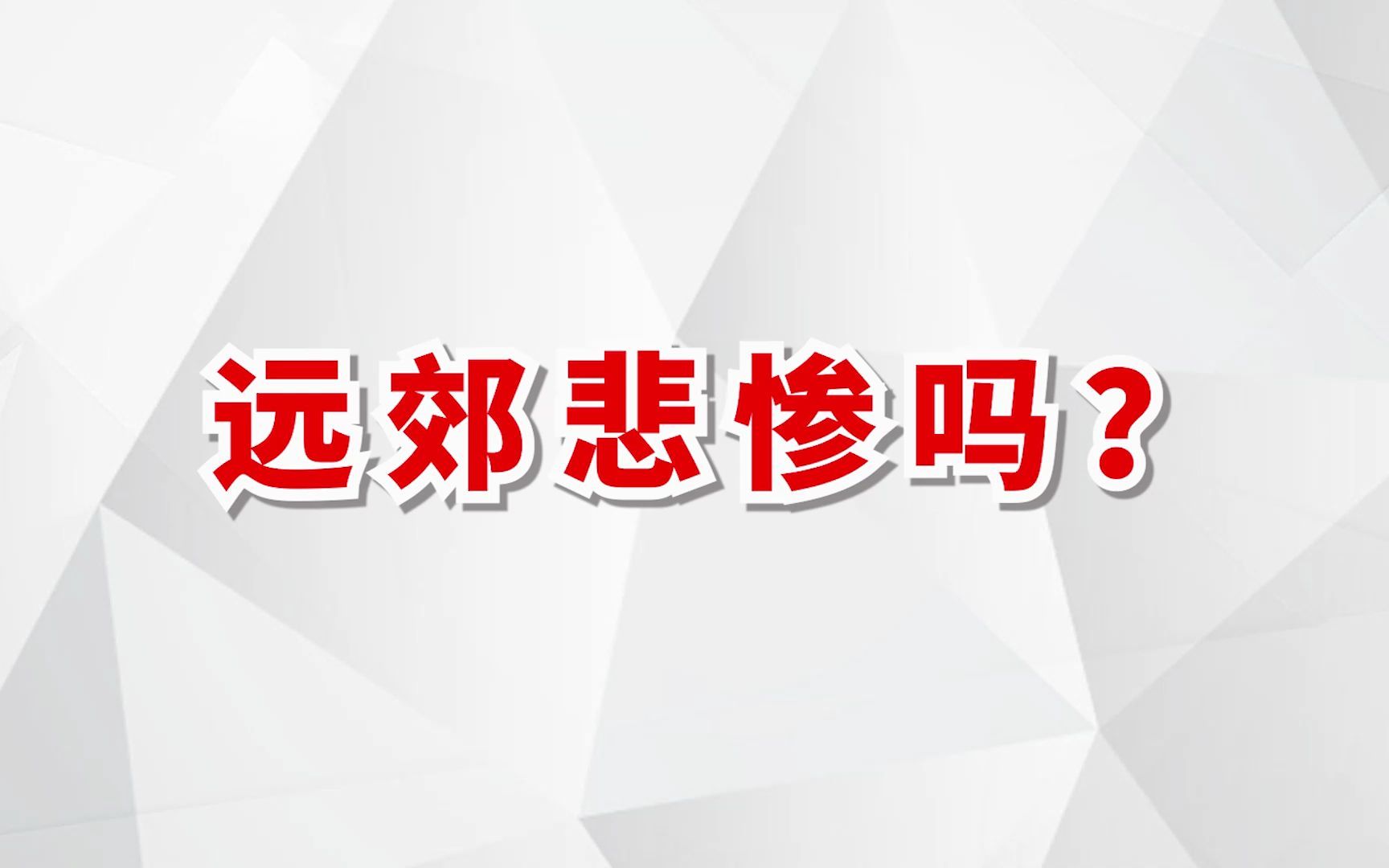 远郊悲惨吗？